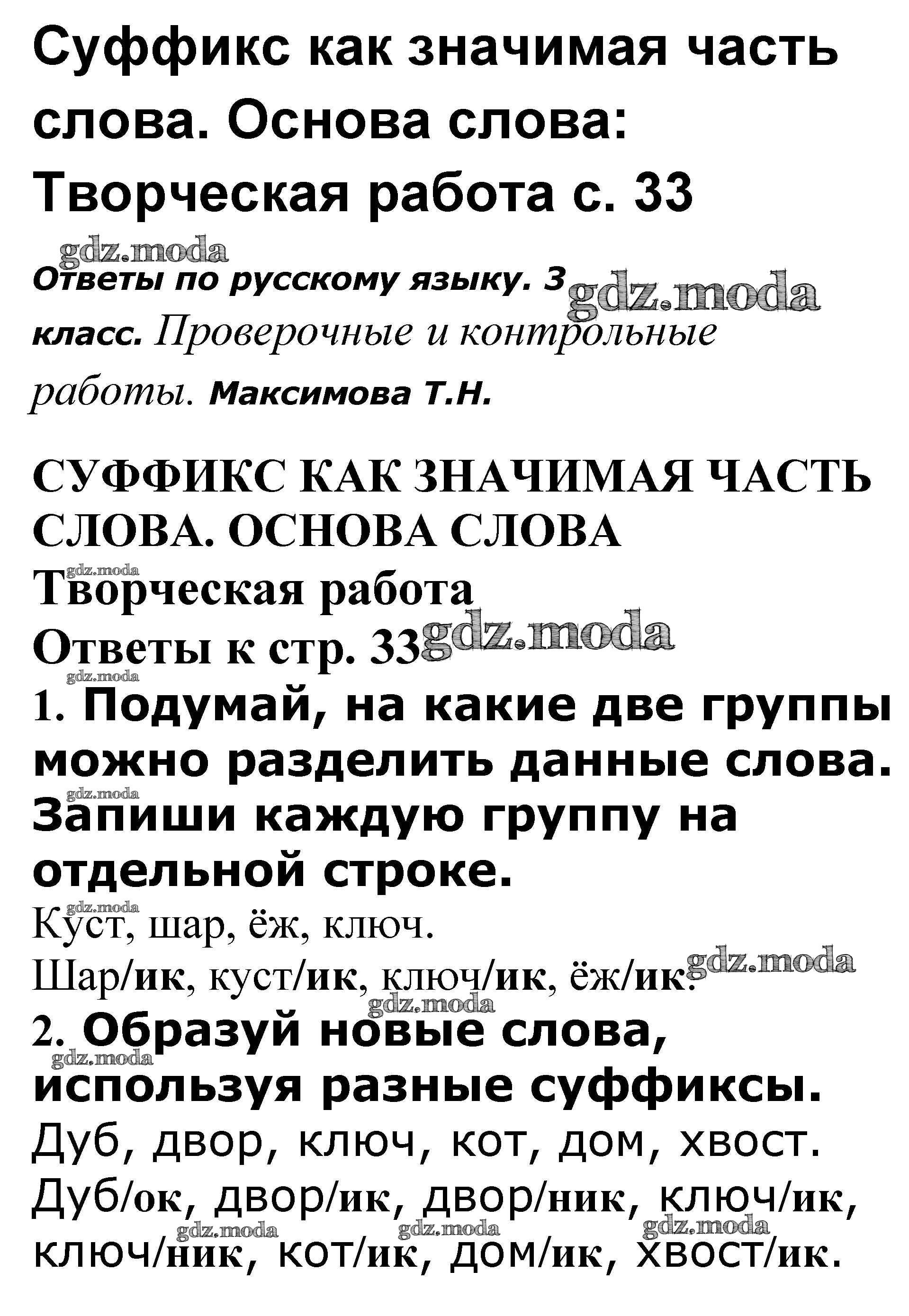 Суффикс как значимая часть слова. Основа слова: Творческая работа с. 33

gdz.moda

Ответы по русскому языку. 3 класс. Проверочные и контрольные работы. Максимова Т.Н.

gdz.moda

СУФФИКС КАК ЗНАЧИМАЯ ЧАСТЬ СЛОВА. ОСНОВА СЛОВА

gdz.moda

Творческая работа

Ответы к стр. 33

gdz.moda

gdz.moda

1. Подумай, на какие две группы можно разделить данные слова. Запиши каждую группу на отдельной строке.

gdz.moda

gdz.moda

Куст, шар, ёж, ключ.

Шар/ик, куст/ик, ключ/ик, ёж/ик.

gdz.moda

gdz.moda

2. Образуй новые слова, используя разные суффиксы.

gdz.moda

Дуб, двор, ключ, кот, дом, хвост.

Дуб/ок, двор/ик, двор/ник, ключ/ик, ключ/ник, кот/ик, дом/ик, хвост/ик.

gdz.moda

gdz.moda

gdz.moda